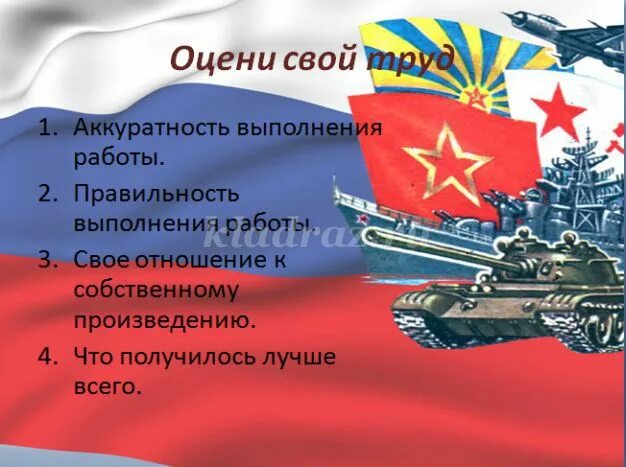 Оцени свой труд

1. Аккуратность выполнения работы.
2. Правильность выполнения работы.
3. Свое отношение к собственному произведению.
4. Что получилось лучше всего.

kladraz.ru